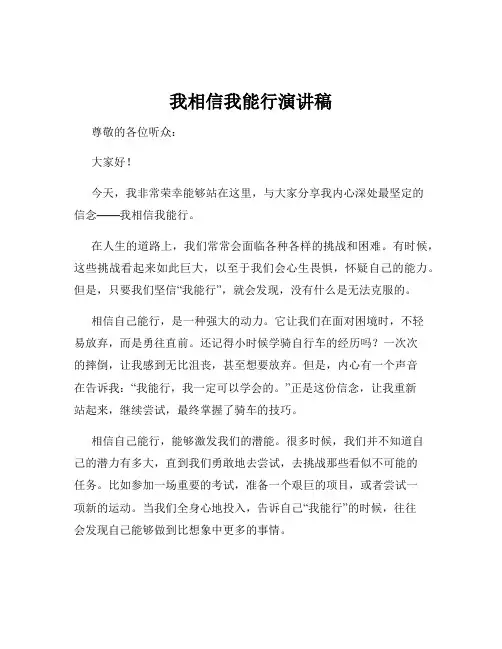 我相信我能行演讲稿

尊敬的各位听众：

大家好！

今天，我非常荣幸能够站在这里，与大家分享我内心深处最坚定的信念——我相信我能行。

在人生的道路上，我们常常会面临各种各样的挑战和困难。有时候，这些挑战看起来如此巨大，以至于我们会心生畏惧，怀疑自己的能力。但是，只要我们坚信“我能行”，就会发现，没有什么是无法克服的。

相信自己能行，是一种强大的动力。它让我们在面对困境时，不轻易放弃，而是勇往直前。还记得小时候学骑自行车的经历吗？一次次的摔倒，让我感到无比沮丧，甚至想要放弃。但是，内心有一个声音在告诉我：“我能行，我一定可以学会的。”正是这份信念，让我重新站起来，继续尝试，最终掌握了骑车的技巧。

相信自己能行，能够激发我们的潜能。很多时候，我们并不知道自己的潜力有多大，直到我们勇敢地去尝试，去挑战那些看似不可能的任务。比如参加一场重要的考试，准备一个艰巨的项目，或者尝试一项新的运动。当我们全身心地投入，告诉自己“我能行”的时候，往往会发现自己能够做到比想象中更多的事情。